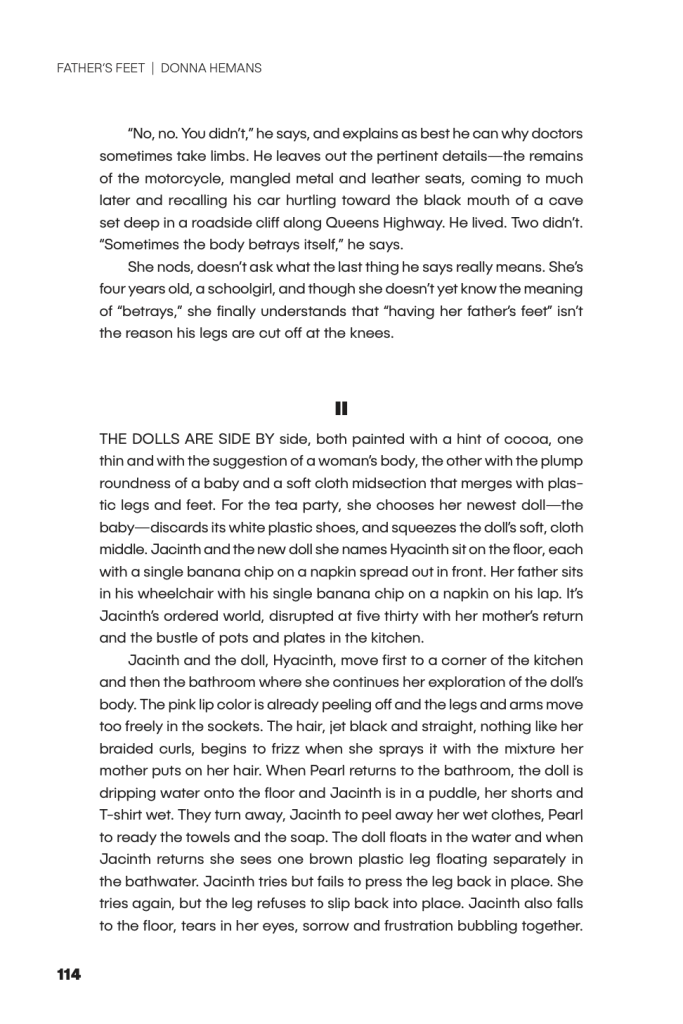 FATHER'S FEET | DONNA HEMANS

"No, no. You didn't," he says, and explains as best he can why doctors sometimes take limbs. He leaves out the pertinent details—the remains of the motorcycle, mangled metal and leather seats, coming to much later and recalling his car hurtling toward the black mouth of a cave set deep in a roadside cliff along Queens Highway. He lived. Two didn't. "Sometimes the body betrays itself," he says.

She nods, doesn't ask what the last thing he says really means. She's four years old, a schoolgirl, and though she doesn't yet know the meaning of "betrays," she finally understands that "having her father's feet" isn't the reason his legs are cut off at the knees.

II

THE DOLLS ARE SIDE BY side, both painted with a hint of cocoa, one thin and with the suggestion of a woman's body, the other with the plump roundness of a baby and a soft cloth midsection that merges with plastic legs and feet. For the tea party, she chooses her newest doll—the baby—discards its white plastic shoes, and squeezes the doll's soft, cloth middle. Jacinth and the new doll she names Hyacinth sit on the floor, each with a single banana chip on a napkin spread out in front. Her father sits in his wheelchair with his single banana chip on a napkin on his lap. It's Jacinth's ordered world, disrupted at five thirty with her mother's return and the bustle of pots and plates in the kitchen.

Jacinth and the doll, Hyacinth, move first to a corner of the kitchen and then the bathroom where she continues her exploration of the doll's body. The pink lip color is already peeling off and the legs and arms move too freely in the sockets. The hair, jet black and straight, nothing like her braided curls, begins to frizz when she sprays it with the mixture her mother puts on her hair. When Pearl returns to the bathroom, the doll is dripping water onto the floor and Jacinth is in a puddle, her shorts and T-shirt wet. They turn away, Jacinth to peel away her wet clothes, Pearl to ready the towels and the soap. The doll floats in the water and when Jacinth returns she sees one brown plastic leg floating separately in the bathwater. Jacinth tries but fails to press the leg back in place. She tries again, but the leg refuses to slip back into place. Jacinth also falls to the floor, tears in her eyes, sorrow and frustration bubbling together.

114